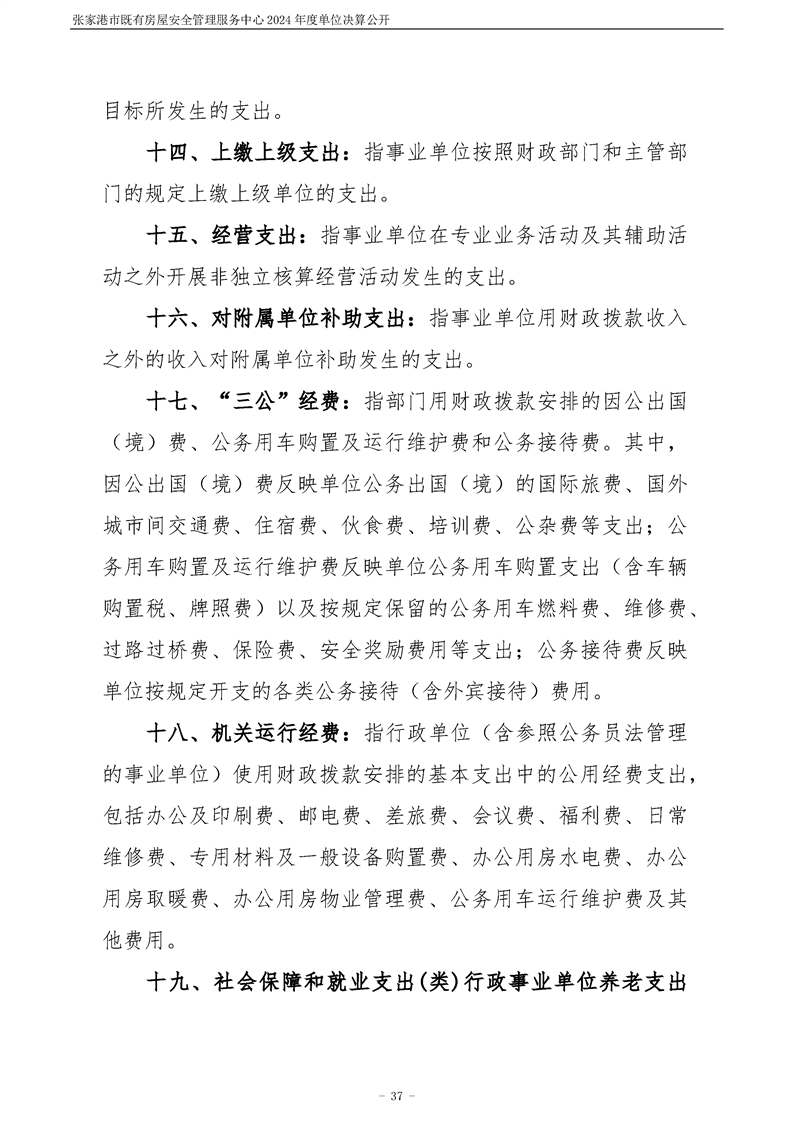 张家港市既有房屋安全管理服务中心 2024 年度单位决算公开

目标所发生的支出。

十四、上缴上级支出：指事业单位按照财政部门和主管部门的规定上缴上级单位的支出。

十五、经营支出：指事业单位在专业业务活动及其辅助活动之外开展非独立核算经营活动发生的支出。

十六、对附属单位补助支出：指事业单位用财政拨款收入之外的收入对附属单位补助发生的支出。

十七、“三公”经费：指部门用财政拨款安排的因公出国（境）费、公务用车购置及运行维护费和公务接待费。其中，因公出国（境）费反映单位公务出国（境）的国际旅费、国外城市间交通费、住宿费、伙食费、培训费、公杂费等支出；公务用车购置及运行维护费反映单位公务用车购置支出（含车辆购置税、牌照费）以及按规定保留的公务用车燃料费、维修费、过路过桥费、保险费、安全奖励费用等支出；公务接待费反映单位按规定开支的各类公务接待（含外宾接待）费用。

十八、机关运行经费：指行政单位（含参照公务员法管理的事业单位）使用财政拨款安排的基本支出中的公用经费支出，包括办公及印刷费、邮电费、差旅费、会议费、福利费、日常维修费、专用材料及一般设备购置费、办公用房水电费、办公用房取暖费、办公用房物业管理费、公务用车运行维护费及其他费用。

十九、社会保障和就业支出(类)行政事业单位养老支出

- 37 -